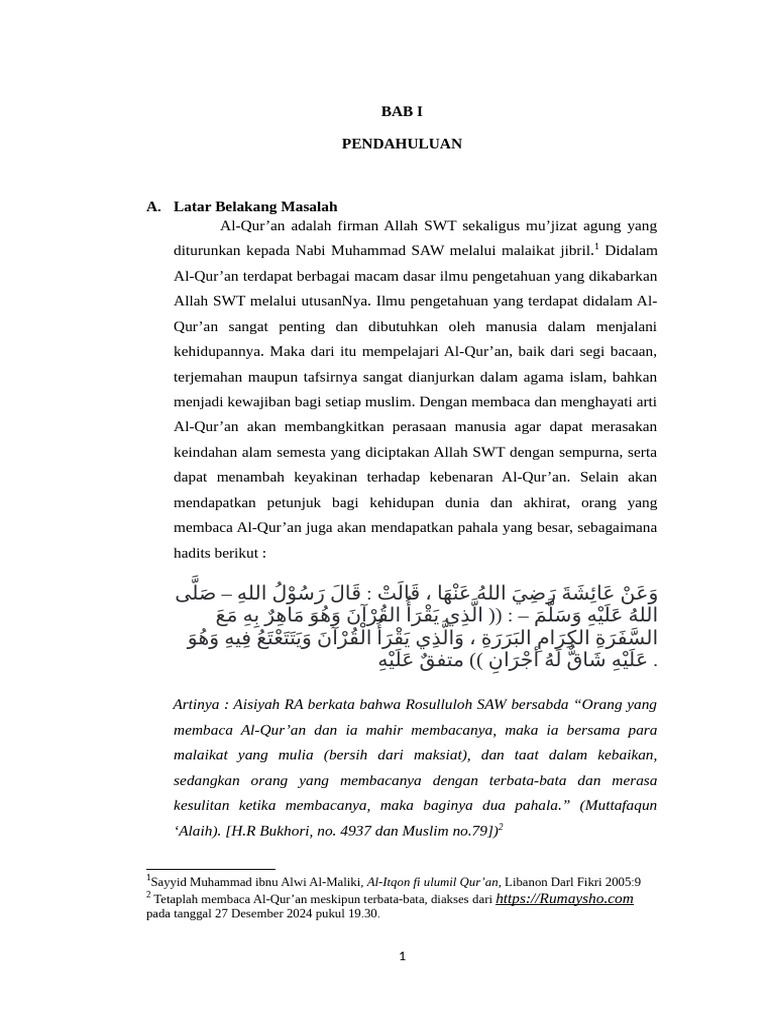 BAB I

PENDAHULUAN

A. Latar Belakang Masalah

Al-Qur'an adalah firman Allah SWT sekaligus mu'jizat agung yang diturunkan kepada Nabi Muhammad SAW melalui malaikat jibril.$^1$ Didalam Al-Qur'an terdapat berbagai macam dasar ilmu pengetahuan yang dikabarkan Allah SWT melalui utusanNya. Ilmu pengetahuan yang terdapat didalam Al-Qur'an sangat penting dan dibutuhkan oleh manusia dalam menjalani kehidupannya. Maka dari itu mempelajari Al-Qur'an, baik dari segi bacaan, terjemahan maupun tafsirnya sangat dianjurkan dalam agama islam, bahkan menjadi kewajiban bagi setiap muslim. Dengan membaca dan menghayati arti Al-Qur'an akan membangkitkan perasaan manusia agar dapat merasakan keindahan alam semesta yang diciptakan Allah SWT dengan sempurna, serta dapat menambah keyakinan terhadap kebenaran Al-Qur'an. Selain akan mendapatkan petunjuk bagi kehidupan dunia dan akhirat, orang yang membaca Al-Qur'an juga akan mendapatkan pahala yang besar, sebagaimana hadits berikut :

وَعَنْ عَائِشَةَ رَضِيَ اللهُ عَنْهَا ، قَالَتْ : قَالَ رَسُوْلُ اللهِ – صَلَّى اللهُ عَلَيْهِ وَسَلَّمَ – : (( الَّذِي يَقْرَأُ القُرْآنَ وَهُوَ مَاهِرٌ بِهِ مَعَ السَّفَرَةِ الكِرَامِ البَرَرَةِ ، وَالَّذِي يَقْرَأُ القُرْآنَ وَيَتَتَعْتَعُ فِيهِ وَهُوَ عَلَيْهِ شَاقٌّ لَهُ أَجْرَانِ )) متفقٌ عَلَيْهِ .

Artinya : Aisiyah RA berkata bahwa Rosulluloh SAW bersabda "Orang yang membaca Al-Qur'an dan ia mahir membacanya, maka ia bersama para malaikat yang mulia (bersih dari maksiat), dan taat dalam kebaikan, sedangkan orang yang membacanya dengan terbata-bata dan merasa kesulitan ketika membacanya, maka baginya dua pahala." (Muttafaqun 'Alaih). [H.R Bukhori, no. 4937 dan Muslim no.79])$^2$

$^1$Sayyid Muhammad ibnu Alwi Al-Maliki, Al-Itqon fi ulumil Qur'an, Libanon Darl Fikri 2005:9
$^2$ Tetaplah membaca Al-Qur'an meskipun terbata-bata, diakses dari https://Rumaysho.com pada tanggal 27 Desember 2024 pukul 19.30.

1